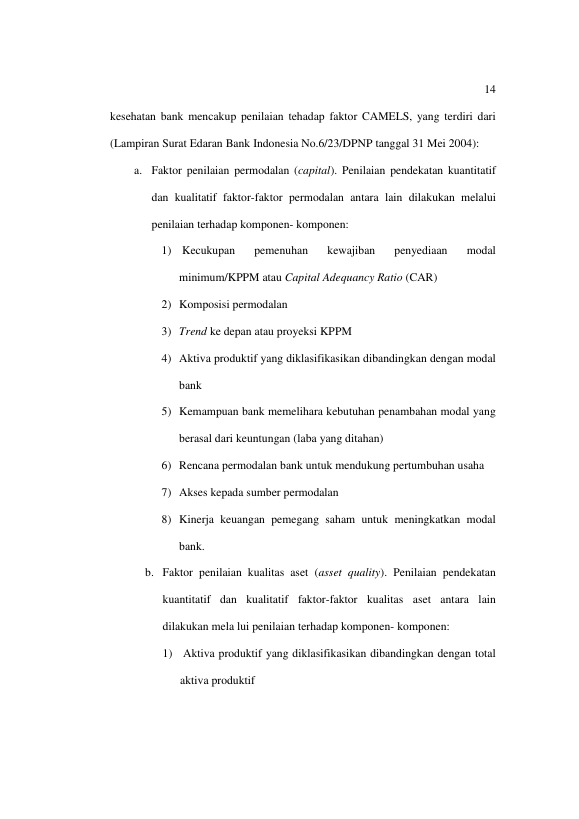 14

kesehatan bank mencakup penilaian tehadap faktor CAMELS, yang terdiri dari (Lampiran Surat Edaran Bank Indonesia No.6/23/DPNP tanggal 31 Mei 2004):

a. Faktor penilaian permodalan (capital). Penilaian pendekatan kuantitatif dan kualitatif faktor-faktor permodalan antara lain dilakukan melalui penilaian terhadap komponen- komponen:

1) Kecukupan pemenuhan kewajiban penyediaan modal minimum/KPPM atau Capital Adequancy Ratio (CAR)

2) Komposisi permodalan

3) Trend ke depan atau proyeksi KPPM

4) Aktiva produktif yang diklasifikasikan dibandingkan dengan modal bank

5) Kemampuan bank memelihara kebutuhan penambahan modal yang berasal dari keuntungan (laba yang ditahan)

6) Rencana permodalan bank untuk mendukung pertumbuhan usaha

7) Akses kepada sumber permodalan

8) Kinerja keuangan pemegang saham untuk meningkatkan modal bank.

b. Faktor penilaian kualitas aset (asset quality). Penilaian pendekatan kuantitatif dan kualitatif faktor-faktor kualitas aset antara lain dilakukan mela lui penilaian terhadap komponen- komponen:

1) Aktiva produktif yang diklasifikasikan dibandingkan dengan total aktiva produktif